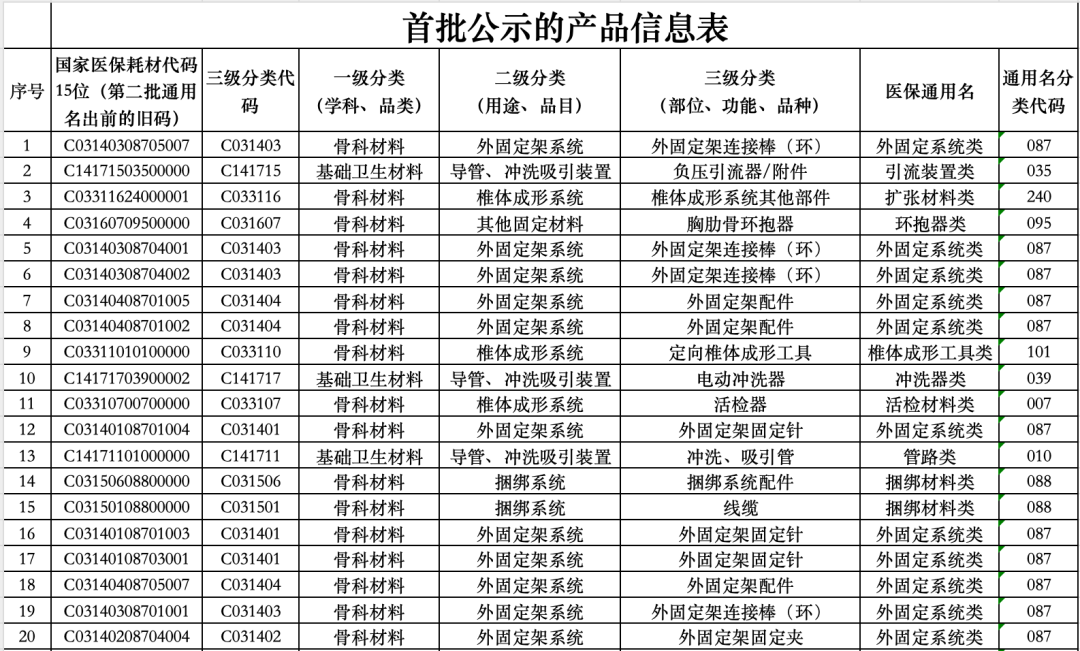 首批公示的产品信息表

| 序号 | 国家医保耗材代码15位（第二批通用名出前的旧码） | 三级分类代码 | 一级分类（学科、品类） | 二级分类（用途、品目） | 三级分类（部位、功能、品种） | 医保通用名 | 通用名分类代码 |
|---|---|---|---|---|---|---|---|
| 1 | C03140308705007 | C031403 | 骨科材料 | 外固定架系统 | 外固定架连接棒（环） | 外固定系统类 | 087 |
| 2 | C14171503500000 | C141715 | 基础卫生材料 | 导管、冲洗吸引装置 | 负压引流器/附件 | 引流装置类 | 035 |
| 3 | C03311624000001 | C033116 | 骨科材料 | 椎体成形系统 | 椎体成形系统其他部件 | 扩张材料类 | 240 |
| 4 | C03160709500000 | C031607 | 骨科材料 | 其他固定材料 | 胸肋骨环抱器 | 环抱器类 | 095 |
| 5 | C03140308704001 | C031403 | 骨科材料 | 外固定架系统 | 外固定架连接棒（环） | 外固定系统类 | 087 |
| 6 | C03140308704002 | C031403 | 骨科材料 | 外固定架系统 | 外固定架连接棒（环） | 外固定系统类 | 087 |
| 7 | C03140408701005 | C031404 | 骨科材料 | 外固定架系统 | 外固定架配件 | 外固定系统类 | 087 |
| 8 | C03140408701002 | C031404 | 骨科材料 | 外固定架系统 | 外固定架配件 | 外固定系统类 | 087 |
| 9 | C03311010100000 | C033110 | 骨科材料 | 椎体成形系统 | 定向椎体成形工具 | 椎体成形工具类 | 101 |
| 10 | C14171703900002 | C141717 | 基础卫生材料 | 导管、冲洗吸引装置 | 电动冲洗器 | 冲洗器类 | 039 |
| 11 | C03310700700000 | C033107 | 骨科材料 | 椎体成形系统 | 活检器 | 活检材料类 | 007 |
| 12 | C03140108701004 | C031401 | 骨科材料 | 外固定架系统 | 外固定架固定针 | 外固定系统类 | 087 |
| 13 | C14171101000000 | C141711 | 基础卫生材料 | 导管、冲洗吸引装置 | 冲洗、吸引管 | 管路类 | 010 |
| 14 | C03150608800000 | C031506 | 骨科材料 | 捆绑系统 | 捆绑系统配件 | 捆绑材料类 | 088 |
| 15 | C03150108800000 | C031501 | 骨科材料 | 捆绑系统 | 线缆 | 捆绑材料类 | 088 |
| 16 | C03140108701003 | C031401 | 骨科材料 | 外固定架系统 | 外固定架固定针 | 外固定系统类 | 087 |
| 17 | C03140108703001 | C031401 | 骨科材料 | 外固定架系统 | 外固定架固定针 | 外固定系统类 | 087 |
| 18 | C03140408705007 | C031404 | 骨科材料 | 外固定架系统 | 外固定架配件 | 外固定系统类 | 087 |
| 19 | C03140308701001 | C031403 | 骨科材料 | 外固定架系统 | 外固定架连接棒（环） | 外固定系统类 | 087 |
| 20 | C03140208704004 | C031402 | 骨科材料 | 外固定架系统 | 外固定架固定夹 | 外固定系统类 | 087 |